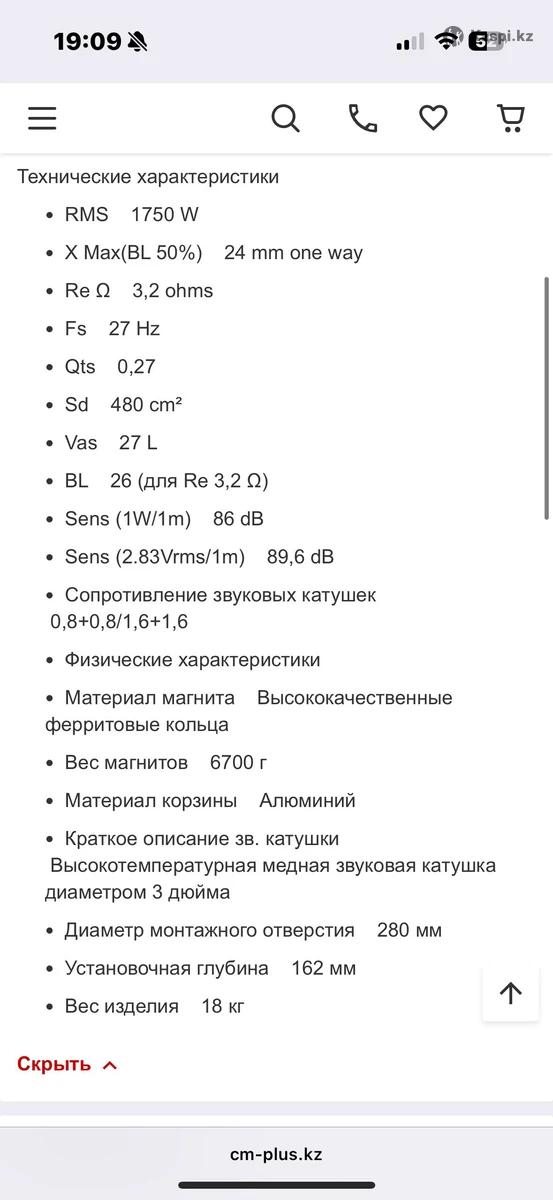 19:09

kaspi.kz

Технические характеристики

- RMS 1750 W
- X Max(BL 50%) 24 mm one way
- Re Ω 3,2 ohms
- Fs 27 Hz
- Qts 0,27
- Sd 480 cm²
- Vas 27 L
- BL 26 (для Re 3,2 Ω)
- Sens (1W/1m) 86 dB
- Sens (2.83Vrms/1m) 89,6 dB
- Сопротивление звуковых катушек 0,8+0,8/1,6+1,6
- Физические характеристики
- Материал магнита Высококачественные ферритовые кольца
- Вес магнитов 6700 г
- Материал корзины Алюминий
- Краткое описание зв. катушки Высокотемпературная медная звуковая катушка диаметром 3 дюйма
- Диаметр монтажного отверстия 280 мм
- Установочная глубина 162 мм
- Вес изделия 18 кг

Скрыть

cm-plus.kz